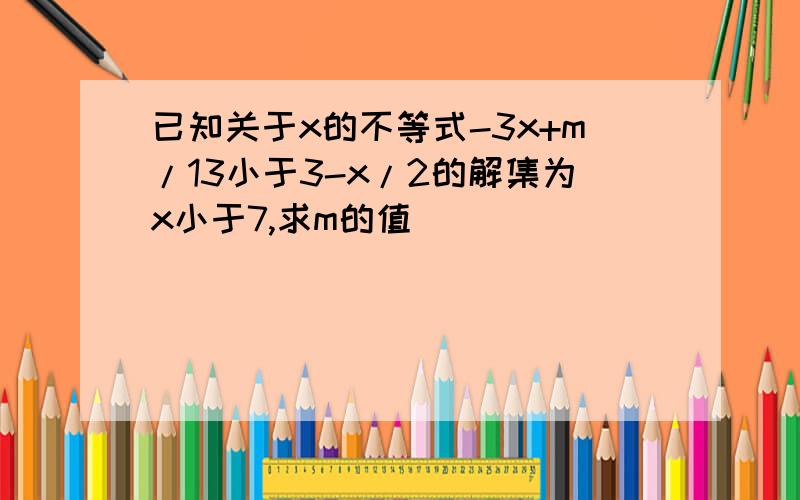 已知关于x的不等式-3x+m/13小于3-x/2的解集为x小于7,求m的值